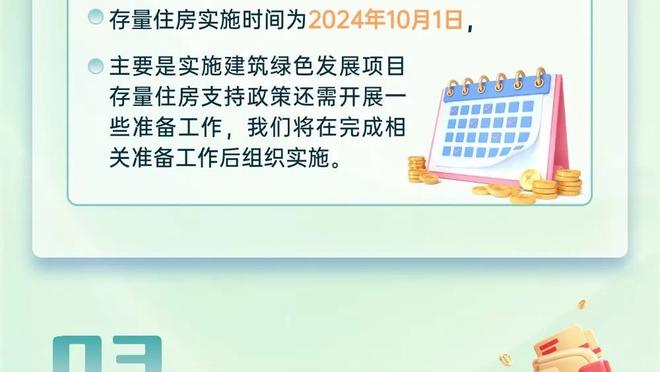 存量住房实施时间为2024年10月1日，

主要是实施建筑绿色发展项目存量住房支持政策还需开展一些准备工作，我们将在完成相关准备工作后组织实施。

03